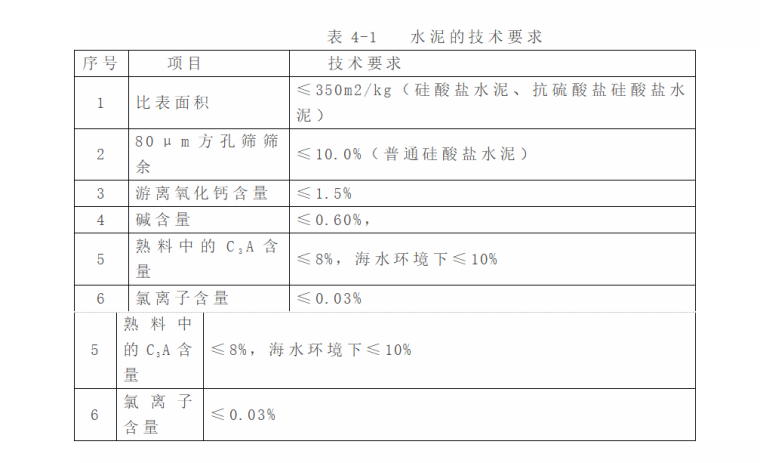 表 4-1　水泥的技术要求

| 序号 | 项目 | 技术要求 |
|---|---|---|
| 1 | 比表面积 | ≤350m2/kg（硅酸盐水泥、抗硫酸盐硅酸盐水泥） |
| 2 | 80μm 方孔筛筛余 | ≤10.0%（普通硅酸盐水泥） |
| 3 | 游离氧化钙含量 | ≤1.5% |
| 4 | 碱含量 | ≤0.60%, |
| 5 | 熟料中的 $C_3A$ 含量 | ≤8%，海水环境下≤10% |
| 6 | 氯离子含量 | ≤0.03% |

| 5 | 熟料中的 $C_3A$ 含量 | ≤8%，海水环境下≤10% |
|---|---|---|
| 6 | 氯离子含量 | ≤0.03% |